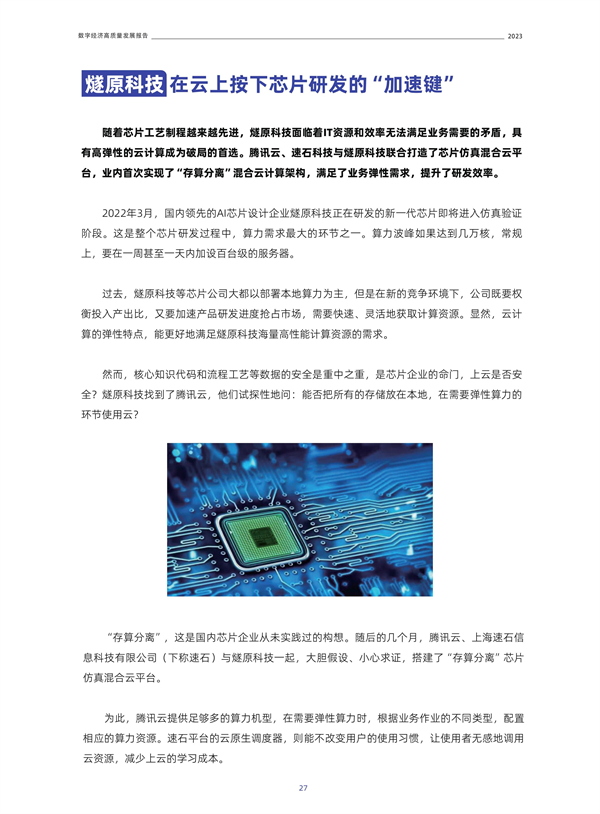 数字经济高质量发展报告

2023

燧原科技 在云上按下芯片研发的“加速键”

随着芯片工艺制程越来越先进，燧原科技面临着IT资源和效率无法满足业务需要的矛盾，具有高弹性的云计算成为破局的首选。腾讯云、速石科技与燧原科技联合打造了芯片仿真混合云平台，业内首次实现了“存算分离”混合云计算架构，满足了业务弹性需求，提升了研发效率。

2022年3月，国内领先的AI芯片设计企业燧原科技正在研发的新一代芯片即将进入仿真验证阶段。这是整个芯片研发过程中，算力需求最大的环节之一。算力波峰如果达到几万核，常规上，要在一周甚至一天内加设百台级的服务器。

过去，燧原科技等芯片公司大都以部署本地算力为主，但是在新的竞争环境下，公司既要权衡投入产出比，又要加速产品研发进度抢占市场，需要快速、灵活地获取计算资源。显然，云计算的弹性特点，能更好地满足燧原科技海量高性能计算资源的需求。

然而，核心知识代码和流程工艺等数据的安全是重中之重，是芯片企业的命门，上云是否安全？燧原科技找到了腾讯云，他们试探性地问：能否把所有的存储放在本地，在需要弹性算力的环节使用云？

“存算分离”，这是国内芯片企业从未实践过的构想。随后的几个月，腾讯云、上海速石信息科技有限公司（下称速石）与燧原科技一起，大胆假设、小心求证，搭建了“存算分离”芯片仿真混合云平台。

为此，腾讯云提供足够多的算力机型，在需要弹性算力时，根据业务作业的不同类型，配置相应的算力资源。速石平台的云原生调度器，则能不改变用户的使用习惯，让使用者无感地调用云资源，减少上云的学习成本。

27